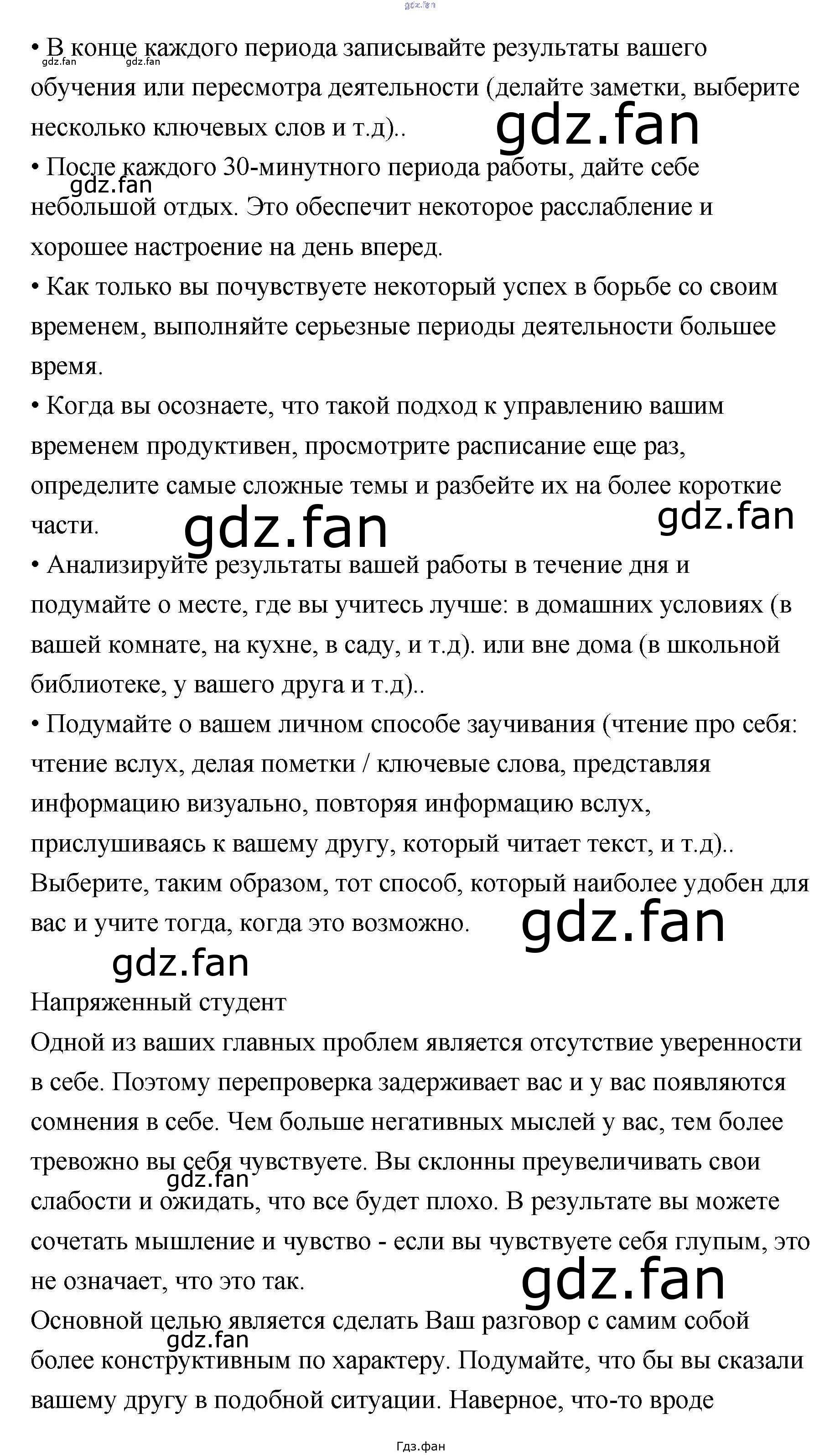 gdz.fan

• В конце каждого периода записывайте результаты вашего обучения или пересмотра деятельности (делайте заметки, выберите несколько ключевых слов и т.д)..

gdz.fan gdz.fan

gdz.fan

• После каждого 30-минутного периода работы, дайте себе небольшой отдых. Это обеспечит некоторое расслабление и хорошее настроение на день вперед.

gdz.fan

• Как только вы почувствуете некоторый успех в борьбе со своим временем, выполняйте серьезные периоды деятельности большее время.

• Когда вы осознаете, что такой подход к управлению вашим временем продуктивен, просмотрите расписание еще раз, определите самые сложные темы и разбейте их на более короткие части.

gdz.fan

gdz.fan

• Анализируйте результаты вашей работы в течение дня и подумайте о месте, где вы учитесь лучше: в домашних условиях (в вашей комнате, на кухне, в саду, и т.д). или вне дома (в школьной библиотеке, у вашего друга и т.д)..

• Подумайте о вашем личном способе заучивания (чтение про себя: чтение вслух, делая пометки / ключевые слова, представляя информацию визуально, повторяя информацию вслух, прислушиваясь к вашему другу, который читает текст, и т.д).. Выберите, таким образом, тот способ, который наиболее удобен для вас и учите тогда, когда это возможно.

gdz.fan

gdz.fan

Напряженный студент

Одной из ваших главных проблем является отсутствие уверенности в себе. Поэтому перепроверка задерживает вас и у вас появляются сомнения в себе. Чем больше негативных мыслей у вас, тем более тревожно вы себя чувствуете. Вы склонны преувеличивать свои слабости и ожидать, что все будет плохо. В результате вы можете сочетать мышление и чувство - если вы чувствуете себя глупым, это не означает, что это так.

gdz.fan

gdz.fan

Основной целью является сделать Ваш разговор с самим собой более конструктивным по характеру. Подумайте, что бы вы сказали вашему другу в подобной ситуации. Наверное, что-то вроде

gdz.fan

Гдз.фан